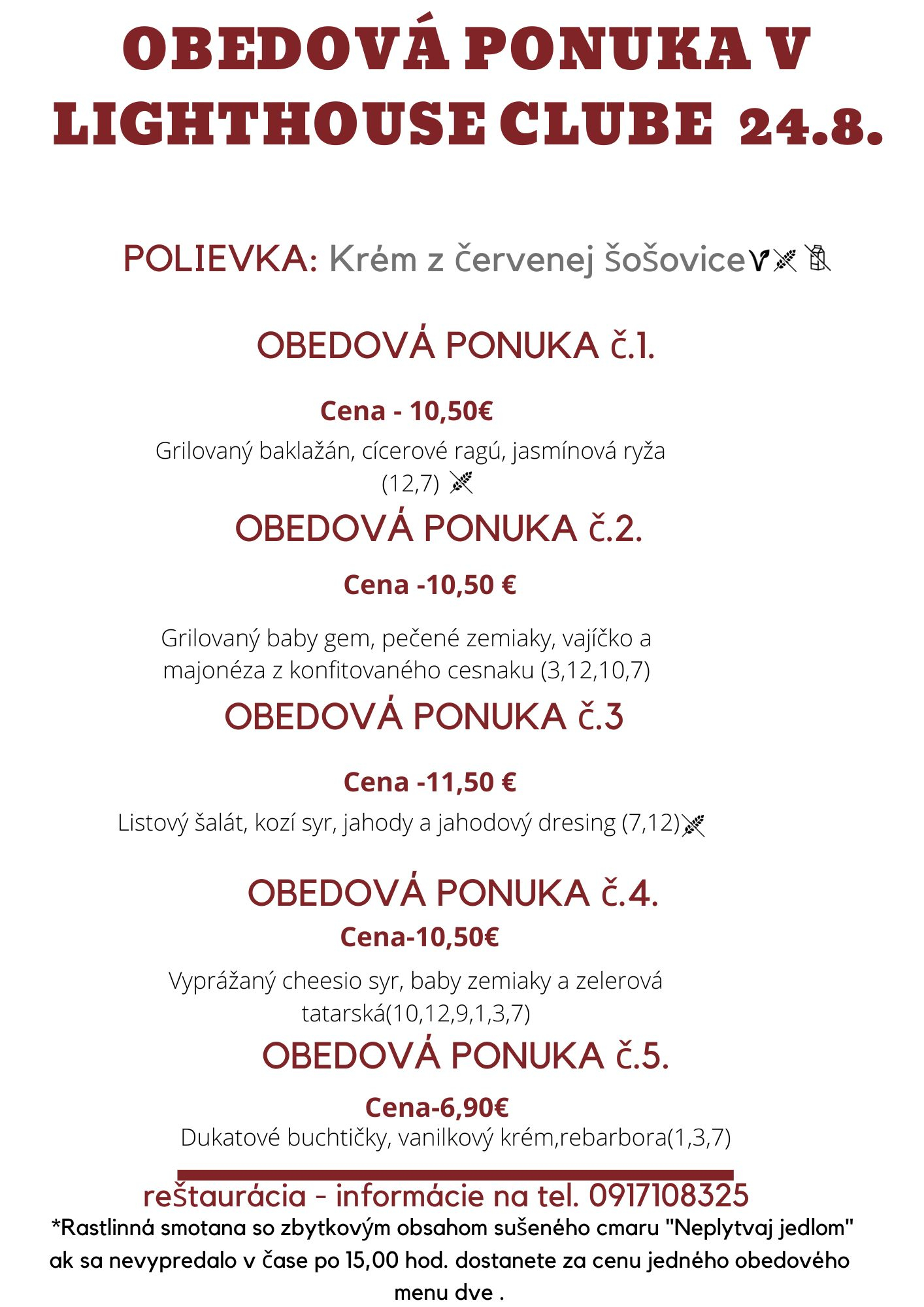 OBEDOVÁ PONUKA V LIGHTHOUSE CLUBE 24.8.

POLIEVKA: Krém z červenej šošovice

OBEDOVÁ PONUKA č.1.

Cena - 10,50€

Grilovaný baklažán, cícerové ragú, jasmínová ryža (12,7)

OBEDOVÁ PONUKA č.2.

Cena -10,50 €

Grilovaný baby gem, pečené zemiaky, vajíčko a majonéza z konfitovaného cesnaku (3,12,10,7)

OBEDOVÁ PONUKA č.3

Cena -11,50 €

Listový šalát, kozí syr, jahody a jahodový dresing (7,12)

OBEDOVÁ PONUKA č.4.

Cena-10,50€

Vyprážaný cheesio syr, baby zemiaky a zelerová tatarská(10,12,9,1,3,7)

OBEDOVÁ PONUKA č.5.

Cena-6,90€

Dukatové buchtičky, vanilkový krém,rebarbora(1,3,7)

reštaurácia - informácie na tel. 0917108325

*Rastlinná smotana so zbytkovým obsahom sušeného cmaru "Neplytvaj jedlom" ak sa nevypredalo v čase po 15,00 hod. dostanete za cenu jedného obedového menu dve .